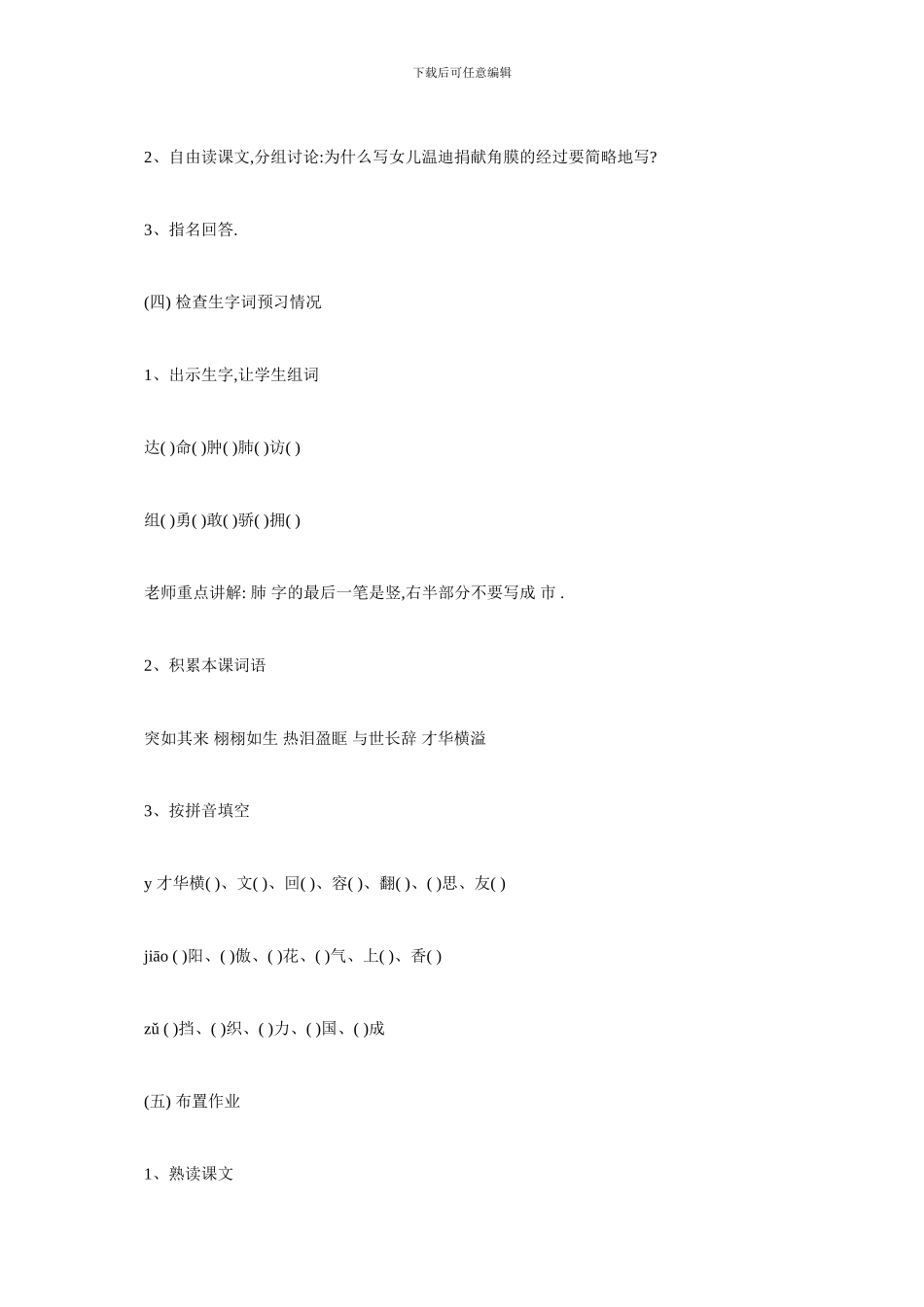 下载后可任意编辑

2、自由读课文,分组讨论:为什么写女儿温迪捐献角膜的经过要简略地写?

3、指名回答.

(四) 检查生字词预习情况

1、出示生字,让学生组词

达( )命( )肿( )肺( )访( )

组( )勇( )敢( )骄( )拥( )

老师重点讲解: 肺 字的最后一笔是竖,右半部分不要写成 市 .

2、积累本课词语

突如其来 栩栩如生 热泪盈眶 与世长辞 才华横溢

3、按拼音填空

y 才华横( )、文( )、回( )、容( )、翻( )、( )思、友( )

jiāo ( )阳、( )傲、( )花、( )气、上( )、香( )

zǔ ( )挡、( )织、( )力、( )国、( )成

(五) 布置作业

1、熟读课文